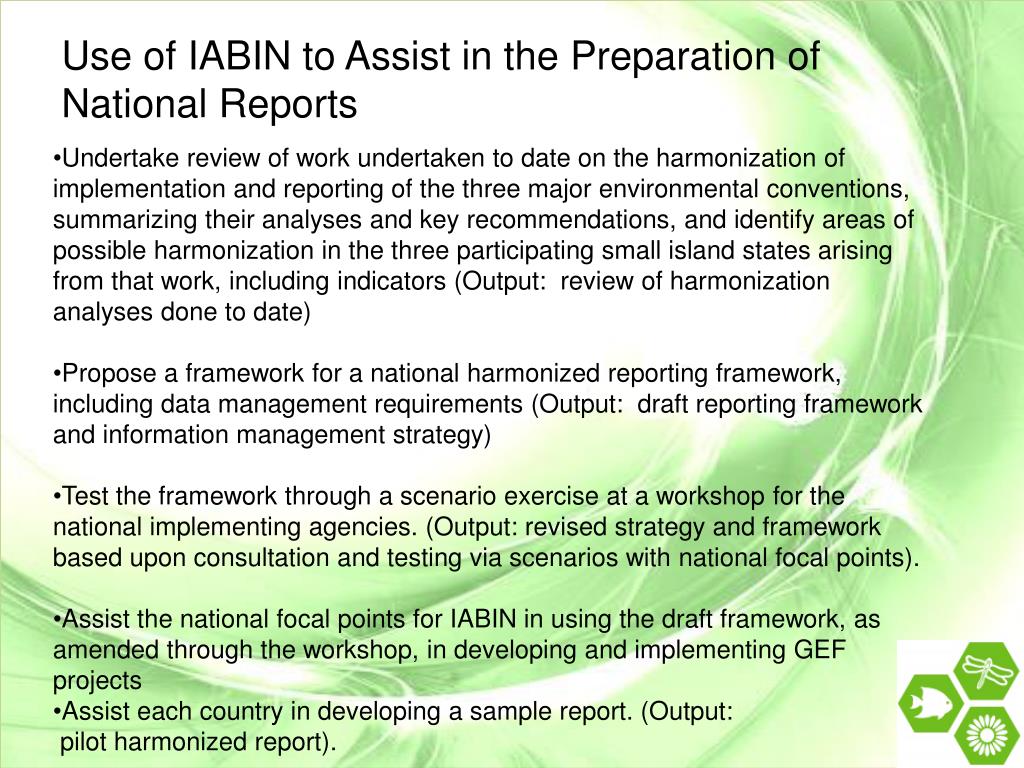 Use of IABIN to Assist in the Preparation of National Reports

•Undertake review of work undertaken to date on the harmonization of implementation and reporting of the three major environmental conventions, summarizing their analyses and key recommendations, and identify areas of possible harmonization in the three participating small island states arising from that work, including indicators (Output: review of harmonization analyses done to date)

•Propose a framework for a national harmonized reporting framework, including data management requirements (Output: draft reporting framework and information management strategy)

•Test the framework through a scenario exercise at a workshop for the national implementing agencies. (Output: revised strategy and framework based upon consultation and testing via scenarios with national focal points).

•Assist the national focal points for IABIN in using the draft framework, as amended through the workshop, in developing and implementing GEF projects
•Assist each country in developing a sample report. (Output: pilot harmonized report).